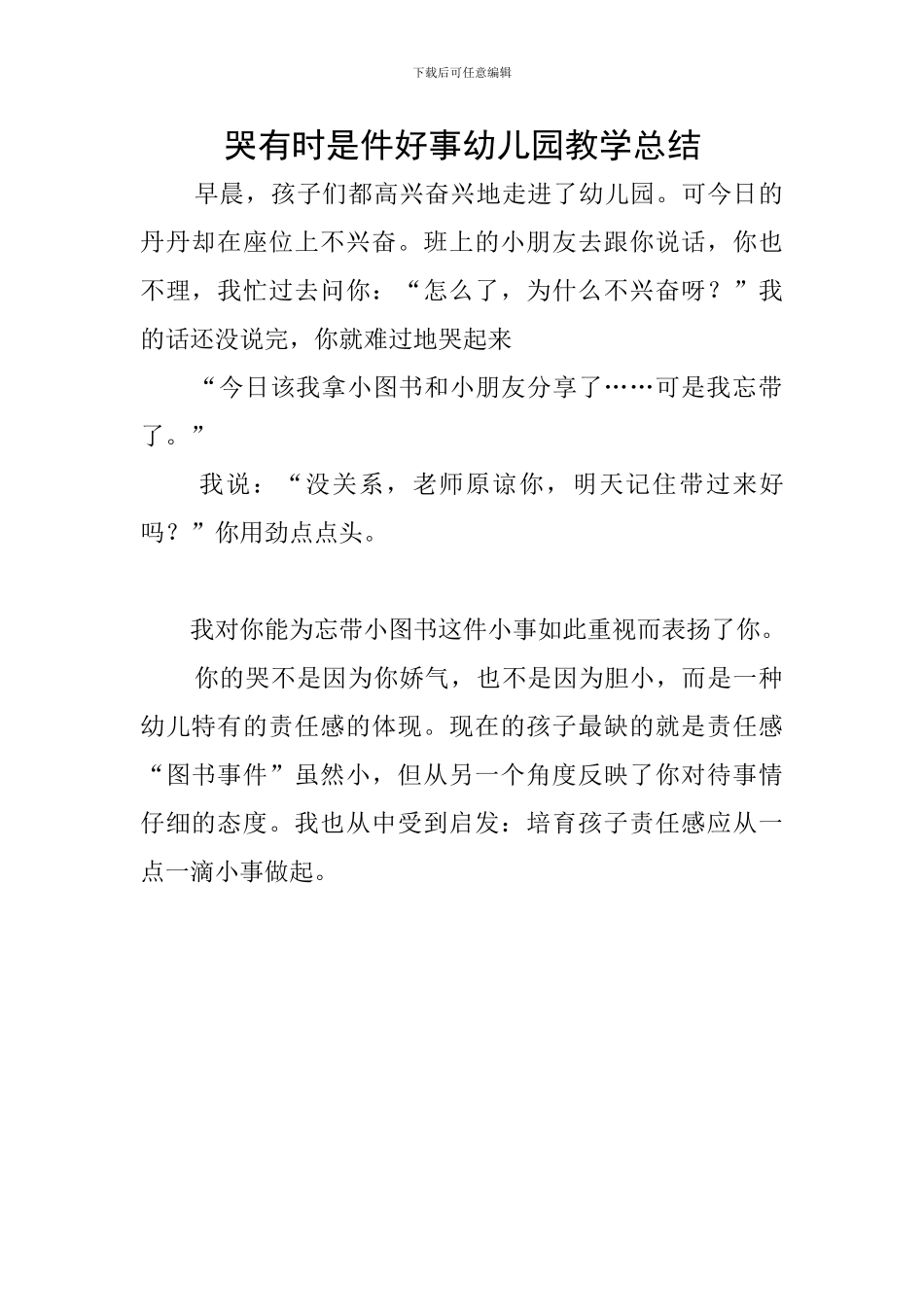 下载后可任意编辑

哭有时是件好事幼儿园教学总结

早晨，孩子们都高兴奋兴地走进了幼儿园。可今日的丹丹却在座位上不兴奋。班上的小朋友去跟你说话，你也不理，我忙过去问你：“怎么了，为什么不兴奋呀？”我的话还没说完，你就难过地哭起来

“今日该我拿小图书和小朋友分享了……可是我忘带了。”

我说：“没关系，老师原谅你，明天记住带过来好吗？”你用劲点点头。

我对你能为忘带小图书这件小事如此重视而表扬了你。

你的哭不是因为你娇气，也不是因为胆小，而是一种幼儿特有的责任感的体现。现在的孩子最缺的就是责任感“图书事件”虽然小，但从另一个角度反映了你对待事情仔细的态度。我也从中受到启发：培育孩子责任感应从一点一滴小事做起。